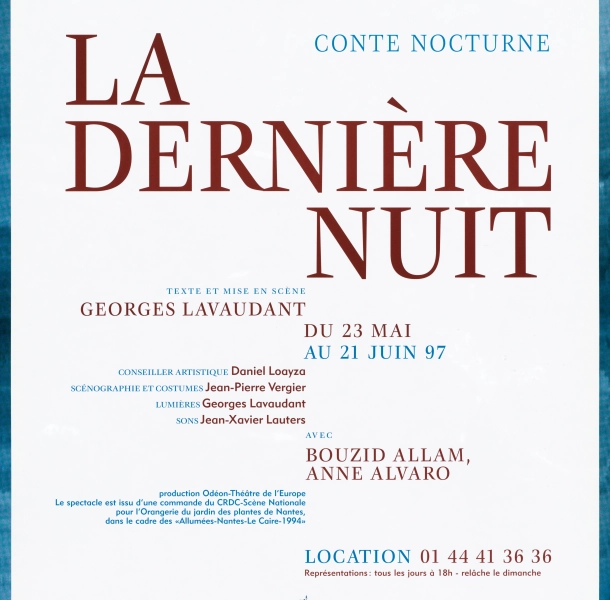 CONTE NOCTURNE

LA DERNIÈRE NUIT

TEXTE ET MISE EN SCÈNE
GEORGES LAVAUDANT

DU 23 MAI
AU 21 JUIN 97

CONSEILLER ARTISTIQUE Daniel Loayza
SCÉNOGRAPHIE ET COSTUMES Jean-Pierre Vergier
LUMIÈRES Georges Lavaudant
SONS Jean-Xavier Lauters

AVEC
BOUZID ALLAM,
ANNE ALVARO

production Odéon-Théâtre de l'Europe
Le spectacle est issu d'une commande du CRDC-Scène Nationale pour l'Orangerie du jardin des plantes de Nantes, dans le cadre des «Allumées-Nantes-Le Caire-1994»

LOCATION 01 44 41 36 36
Représentations : tous les jours à 18h - relâche le dimanche